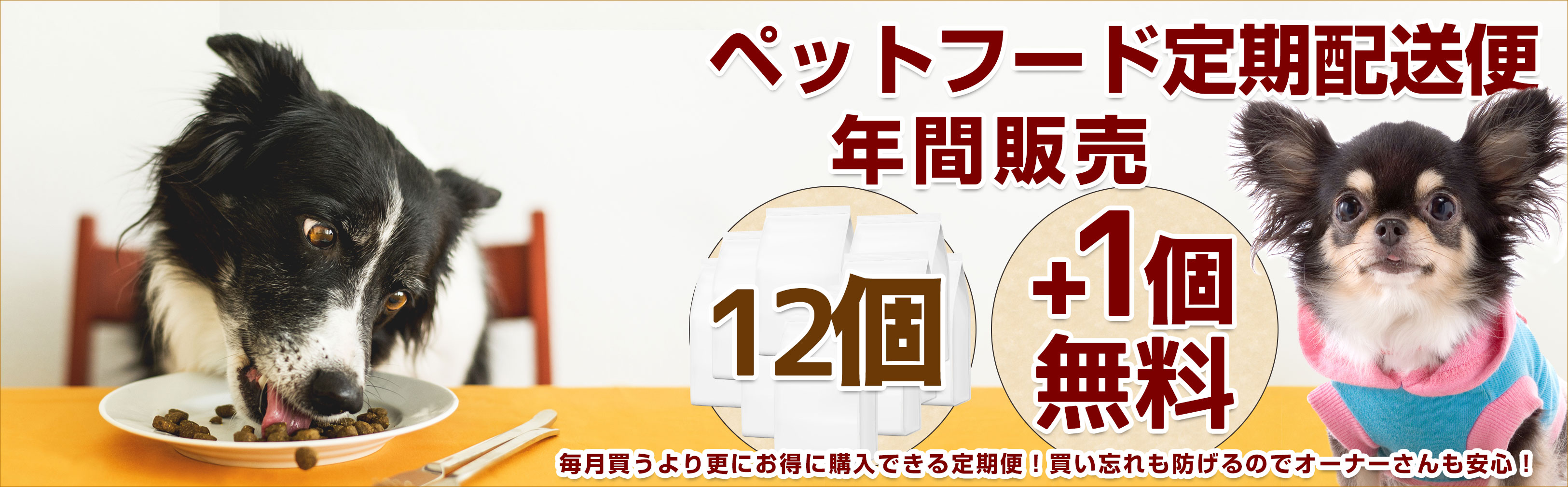 ペットフード定期配送便
年間販売

12個

+1個
無料

毎月買うより更にお得に購入できる定期便！買い忘れも防げるのでオーナーさんも安心！